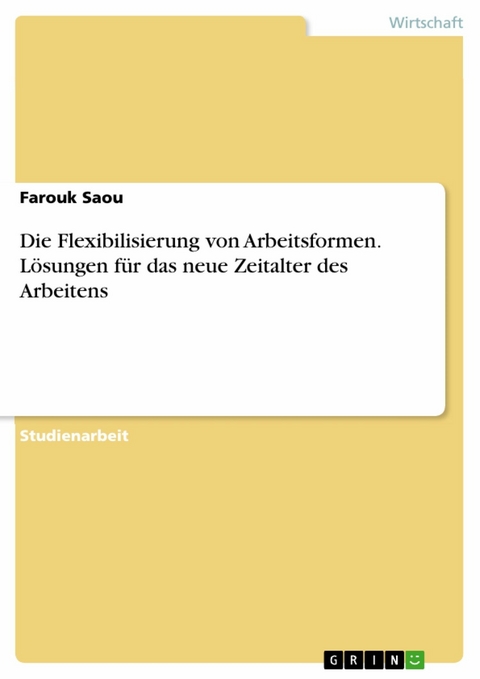 Wirtschaft

Farouk Saou

Die Flexibilisierung von Arbeitsformen. Lösungen für das neue Zeitalter des Arbeitens

Studienarbeit

GRIN